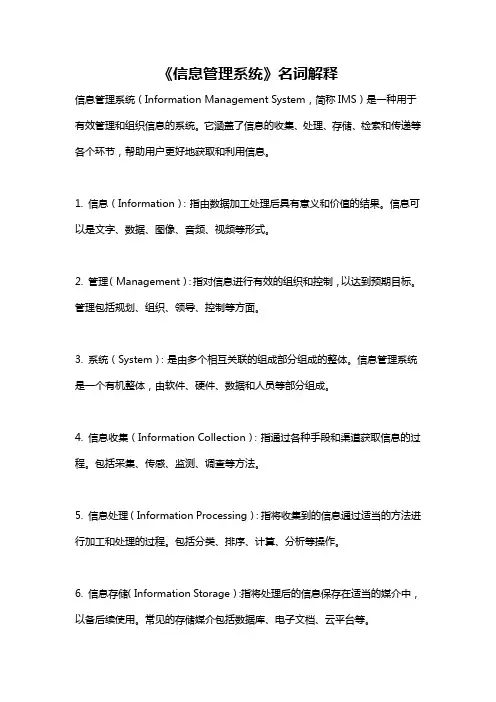 《信息管理系统》名词解释

信息管理系统（Information Management System，简称 IMS）是一种用于有效管理和组织信息的系统。它涵盖了信息的收集、处理、存储、检索和传递等各个环节，帮助用户更好地获取和利用信息。

1. 信息（Information）：指由数据加工处理后具有意义和价值的结果。信息可以是文字、数据、图像、音频、视频等形式。

2. 管理（Management）：指对信息进行有效的组织和控制，以达到预期目标。管理包括规划、组织、领导、控制等方面。

3. 系统（System）：是由多个相互关联的组成部分组成的整体。信息管理系统是一个有机整体，由软件、硬件、数据和人员等部分组成。

4. 信息收集（Information Collection）：指通过各种手段和渠道获取信息的过程。包括采集、传感、监测、调查等方法。

5. 信息处理（Information Processing）：指将收集到的信息通过适当的方法进行加工和处理的过程。包括分类、排序、计算、分析等操作。

6. 信息存储（Information Storage）：指将处理后的信息保存在适当的媒介中，以备后续使用。常见的存储媒介包括数据库、电子文档、云平台等。